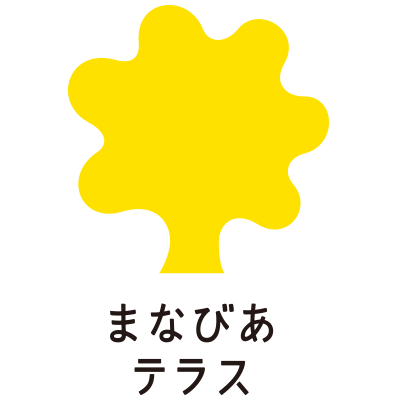 まなびあ
テラス